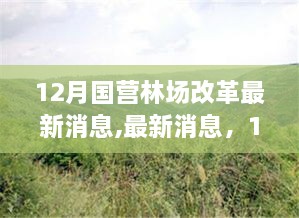 12月国营林场改革最新消息,最新消息，1